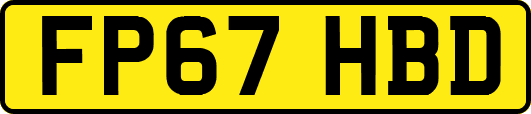 FP67 HBD